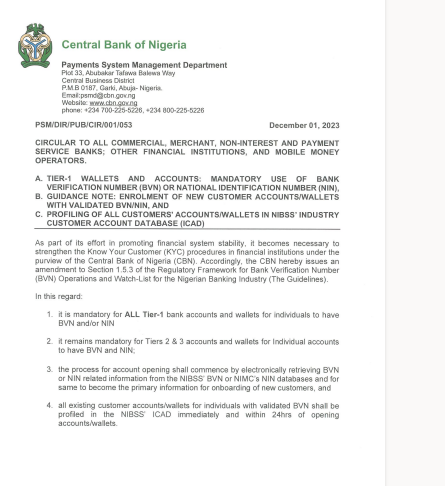 Central Bank of Nigeria

Payments System Management Department
Plot 33, Abubakar Tafawa Balewa Way
Central Business District
P.M.B 0187, Garki, Abuja- Nigeria.
Email:psmd@cbn.gov.ng
Website: www.cbn.gov.ng
phone: +234 700-225-5226, +234 800-225-5226

PSM/DIR/PUB/CIR/001/053

December 01, 2023

CIRCULAR TO ALL COMMERCIAL, MERCHANT, NON-INTEREST AND PAYMENT SERVICE BANKS; OTHER FINANCIAL INSTITUTIONS, AND MOBILE MONEY OPERATORS.

A. TIER-1 WALLETS AND ACCOUNTS: MANDATORY USE OF BANK VERIFICATION NUMBER (BVN) OR NATIONAL IDENTIFICATION NUMBER (NIN),
B. GUIDANCE NOTE: ENROLMENT OF NEW CUSTOMER ACCOUNTS/WALLETS WITH VALIDATED BVN/NIN, AND
C. PROFILING OF ALL CUSTOMERS' ACCOUNTS/WALLETS IN NIBSS' INDUSTRY CUSTOMER ACCOUNT DATABASE (ICAD)

As part of its effort in promoting financial system stability, it becomes necessary to strengthen the Know Your Customer (KYC) procedures in financial institutions under the purview of the Central Bank of Nigeria (CBN). Accordingly, the CBN hereby issues an amendment to Section 1.5.3 of the Regulatory Framework for Bank Verification Number (BVN) Operations and Watch-List for the Nigerian Banking Industry (The Guidelines).

In this regard:

1. it is mandatory for ALL Tier-1 bank accounts and wallets for individuals to have BVN and/or NIN

2. it remains mandatory for Tiers 2 & 3 accounts and wallets for Individual accounts to have BVN and NIN;

3. the process for account opening shall commence by electronically retrieving BVN or NIN related information from the NIBSS' BVN or NIMC's NIN databases and for same to become the primary information for onboarding of new customers, and

4. all existing customer accounts/wallets for individuals with validated BVN shall be profiled in the NIBSS' ICAD immediately and within 24hrs of opening accounts/wallets.